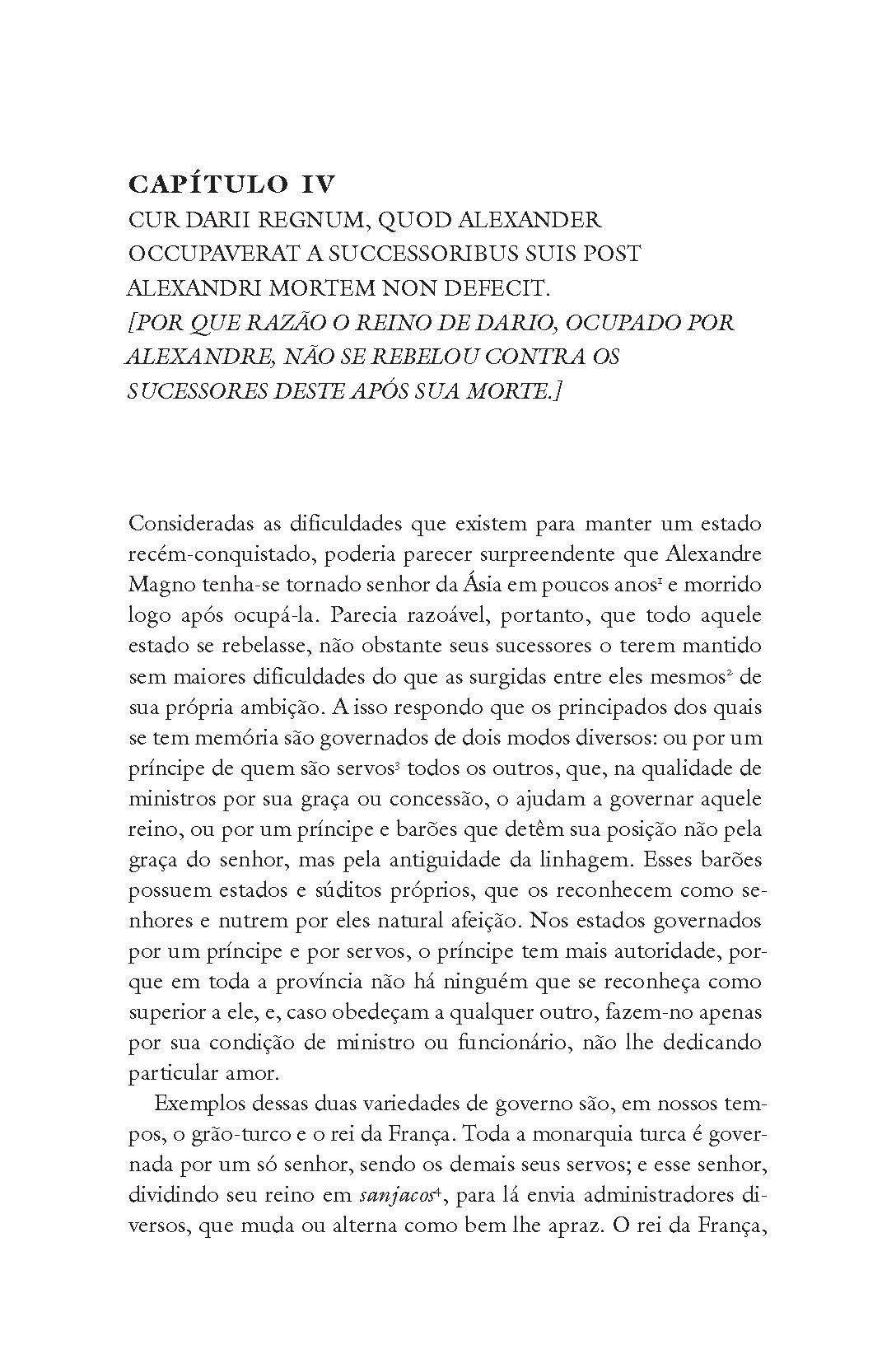 CAPÍTULO IV
CUR DARII REGNUM, QUOD ALEXANDER OCCUPAVERAT A SUCCESSORIBUS SUIS POST ALEXANDRI MORTEM NON DEFECIT.
[POR QUE RAZÃO O REINO DE DARIO, OCUPADO POR ALEXANDRE, NÃO SE REBELOU CONTRA OS SUCESSORES DESTE APÓS SUA MORTE.]

Consideradas as dificuldades que existem para manter um estado recém-conquistado, poderia parecer surpreendente que Alexandre Magno tenha-se tornado senhor da Ásia em poucos anos$^1$ e morrido logo após ocupá-la. Parecia razoável, portanto, que todo aquele estado se rebelasse, não obstante seus sucessores o terem mantido sem maiores dificuldades do que as surgidas entre eles mesmos$^2$ de sua própria ambição. A isso respondo que os principados dos quais se tem memória são governados de dois modos diversos: ou por um príncipe de quem são servos$^3$ todos os outros, que, na qualidade de ministros por sua graça ou concessão, o ajudam a governar aquele reino, ou por um príncipe e barões que detêm sua posição não pela graça do senhor, mas pela antiguidade da linhagem. Esses barões possuem estados e súditos próprios, que os reconhecem como senhores e nutrem por eles natural afeição. Nos estados governados por um príncipe e por servos, o príncipe tem mais autoridade, porque em toda a província não há ninguém que se reconheça como superior a ele, e, caso obedeçam a qualquer outro, fazem-no apenas por sua condição de ministro ou funcionário, não lhe dedicando particular amor.

Exemplos dessas duas variedades de governo são, em nossos tempos, o grão-turco e o rei da França. Toda a monarquia turca é governada por um só senhor, sendo os demais seus servos; e esse senhor, dividindo seu reino em sanjacos$^4$, para lá envia administradores diversos, que muda ou alterna como bem lhe apraz. O rei da França,